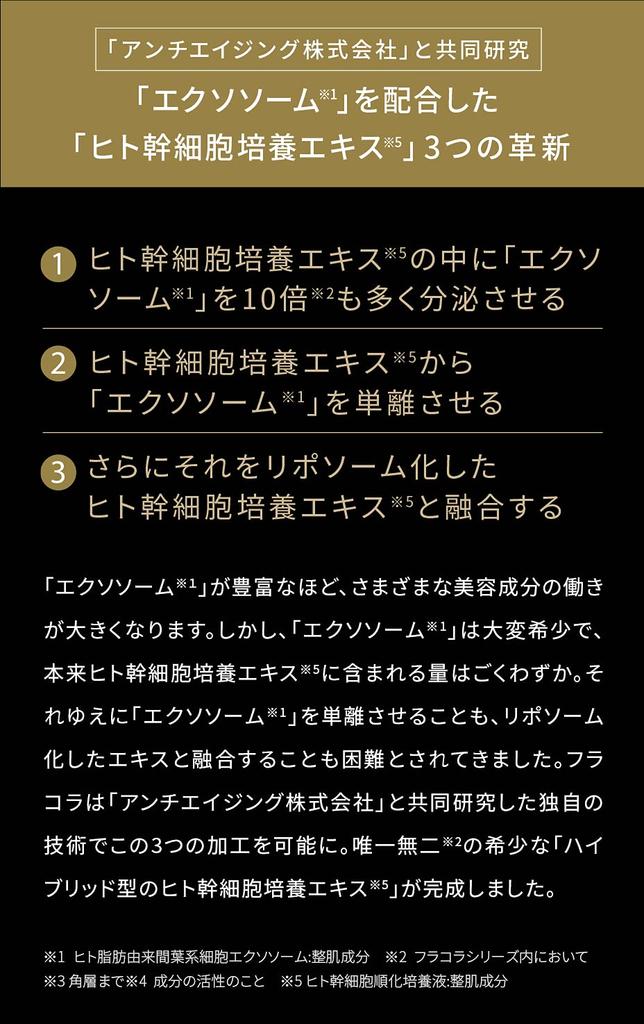 「アンチエイジング株式会社」と共同研究

「エクソソーム※1」を配合した
「ヒト幹細胞培養エキス※5」3つの革新

1 ヒト幹細胞培養エキス※5の中に「エクソソーム※1」を10倍※2も多く分泌させる

2 ヒト幹細胞培養エキス※5から「エクソソーム※1」を単離させる

3 さらにそれをリポソーム化したヒト幹細胞培養エキス※5と融合する

「エクソソーム※1」が豊富なほど、さまざまな美容成分の働きが大きくなります。しかし、「エクソソーム※1」は大変希少で、本来ヒト幹細胞培養エキス※5に含まれる量はごくわずか。それゆえに「エクソソーム※1」を単離させることも、リポソーム化したエキスと融合することも困難とされてきました。フラコラは「アンチエイジング株式会社」と共同研究した独自の技術でこの3つの加工を可能に。唯一無二※2の希少な「ハイブリッド型のヒト幹細胞培養エキス※5」が完成しました。

※1 ヒト脂肪由来間葉系細胞エクソソーム:整肌成分 ※2 フラコラシリーズ内において
※3 角層まで※4 成分の活性のこと ※5 ヒト幹細胞順化培養液:整肌成分